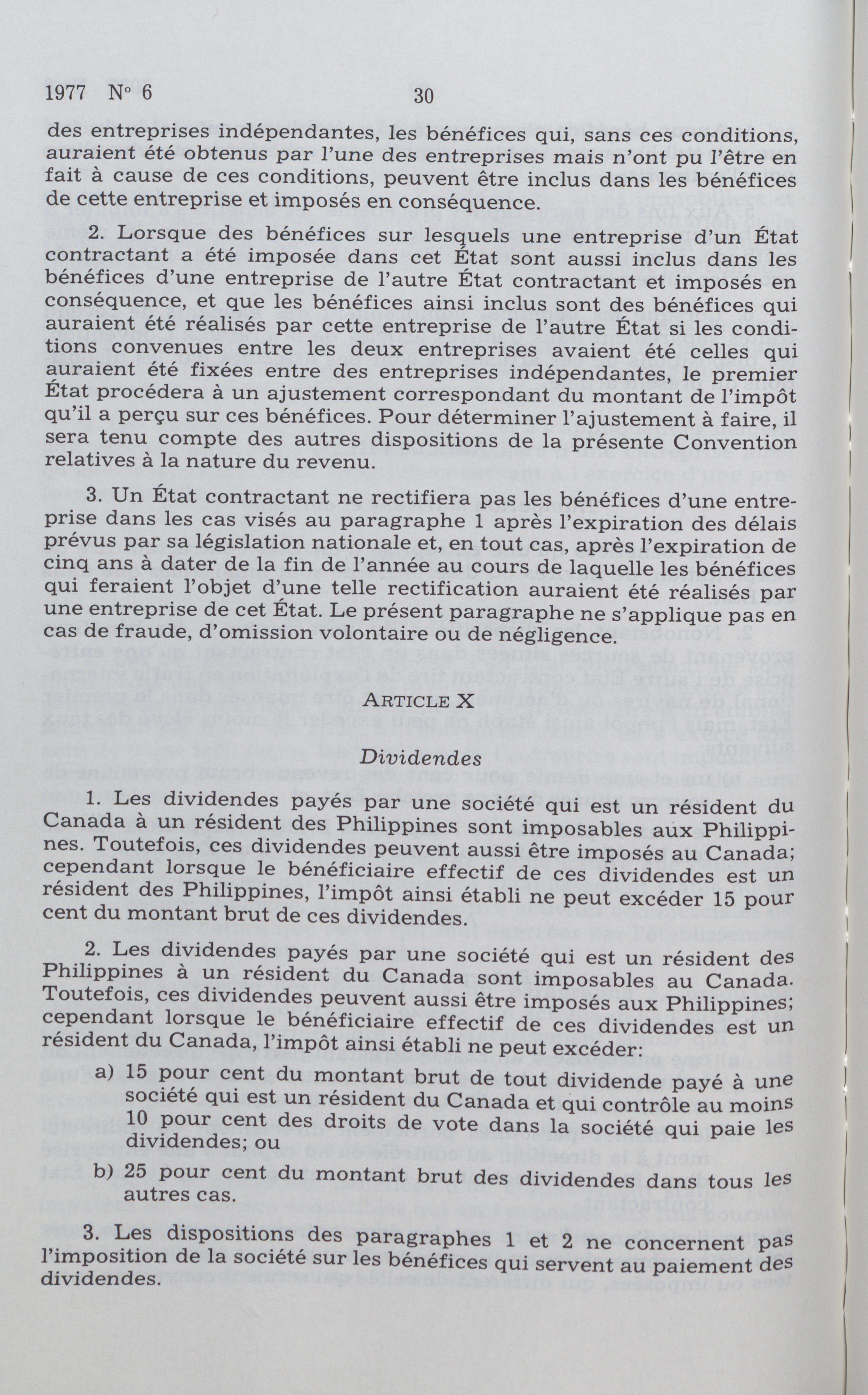 1977 N° 6 30

des entreprises indépendantes, les bénéfices qui, sans ces conditions, auraient été obtenus par l'une des entreprises mais n'ont pu l'être en fait à cause de ces conditions, peuvent être inclus dans les bénéfices de cette entreprise et imposés en conséquence.

2. Lorsque des bénéfices sur lesquels une entreprise d'un État contractant a été imposée dans cet État sont aussi inclus dans les bénéfices d'une entreprise de l'autre État contractant et imposés en conséquence, et que les bénéfices ainsi inclus sont des bénéfices qui auraient été réalisés par cette entreprise de l'autre État si les conditions convenues entre les deux entreprises avaient été celles qui auraient été fixées entre des entreprises indépendantes, le premier État procédera à un ajustement correspondant du montant de l'impôt qu'il a perçu sur ces bénéfices. Pour déterminer l'ajustement à faire, il sera tenu compte des autres dispositions de la présente Convention relatives à la nature du revenu.

3. Un État contractant ne rectifiera pas les bénéfices d'une entreprise dans les cas visés au paragraphe 1 après l'expiration des délais prévus par sa législation nationale et, en tout cas, après l'expiration de cinq ans à dater de la fin de l'année au cours de laquelle les bénéfices qui feraient l'objet d'une telle rectification auraient été réalisés par une entreprise de cet État. Le présent paragraphe ne s'applique pas en cas de fraude, d'omission volontaire ou de négligence.

ARTICLE X

Dividendes

1. Les dividendes payés par une société qui est un résident du Canada à un résident des Philippines sont imposables aux Philippines. Toutefois, ces dividendes peuvent aussi être imposés au Canada; cependant lorsque le bénéficiaire effectif de ces dividendes est un résident des Philippines, l'impôt ainsi établi ne peut excéder 15 pour cent du montant brut de ces dividendes.

2. Les dividendes payés par une société qui est un résident des Philippines à un résident du Canada sont imposables au Canada. Toutefois, ces dividendes peuvent aussi être imposés aux Philippines; cependant lorsque le bénéficiaire effectif de ces dividendes est un résident du Canada, l'impôt ainsi établi ne peut excéder:

a) 15 pour cent du montant brut de tout dividende payé à une société qui est un résident du Canada et qui contrôle au moins 10 pour cent des droits de vote dans la société qui paie les dividendes; ou

b) 25 pour cent du montant brut des dividendes dans tous les autres cas.

3. Les dispositions des paragraphes 1 et 2 ne concernent pas l'imposition de la société sur les bénéfices qui servent au paiement des dividendes.